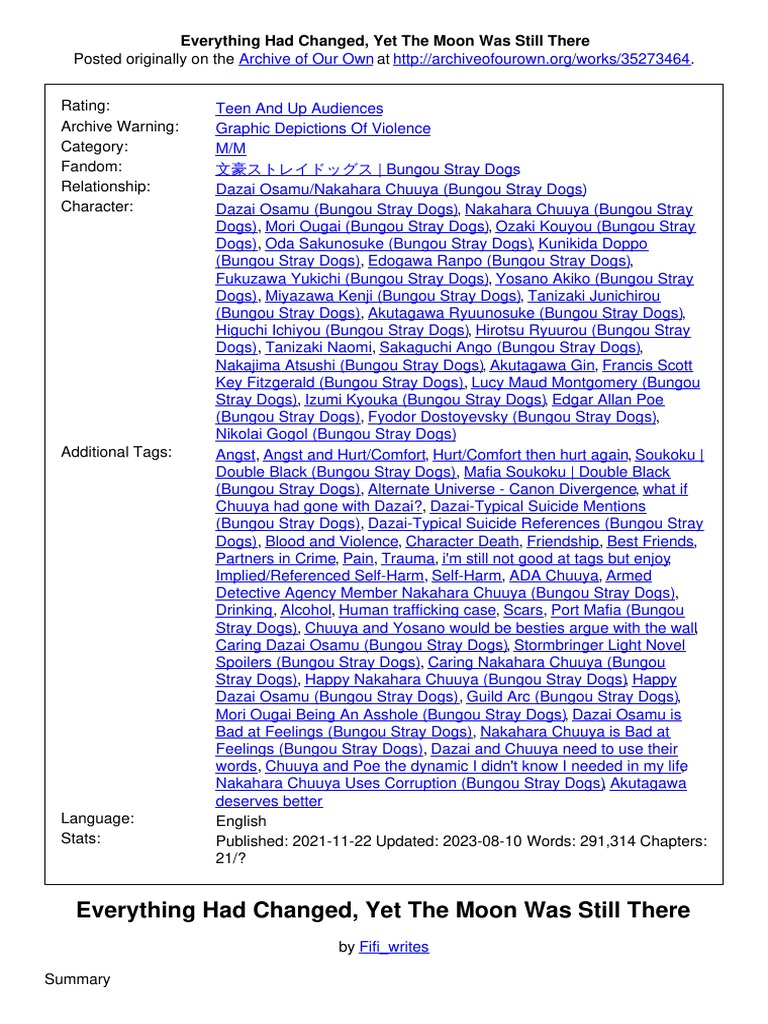 Everything Had Changed, Yet The Moon Was Still There
Posted originally on the Archive of Our Own at http://archiveofourown.org/works/35273464.

| | |
|---|---|
| Rating: | Teen And Up Audiences |
| Archive Warning: | Graphic Depictions Of Violence |
| Category: | M/M |
| Fandom: | 文豪ストレイドッグス \| Bungou Stray Dogs |
| Relationship: | Dazai Osamu/Nakahara Chuuya (Bungou Stray Dogs) |
| Character: | Dazai Osamu (Bungou Stray Dogs), Nakahara Chuuya (Bungou Stray Dogs), Mori Ougai (Bungou Stray Dogs), Ozaki Kouyou (Bungou Stray Dogs), Oda Sakunosuke (Bungou Stray Dogs), Kunikida Doppo (Bungou Stray Dogs), Edogawa Ranpo (Bungou Stray Dogs), Fukuzawa Yukichi (Bungou Stray Dogs), Yosano Akiko (Bungou Stray Dogs), Miyazawa Kenji (Bungou Stray Dogs), Tanizaki Junichirou (Bungou Stray Dogs), Akutagawa Ryuunosuke (Bungou Stray Dogs), Higuchi Ichiyou (Bungou Stray Dogs), Hirotsu Ryuurou (Bungou Stray Dogs), Tanizaki Naomi, Sakaguchi Ango (Bungou Stray Dogs), Nakajima Atsushi (Bungou Stray Dogs), Akutagawa Gin, Francis Scott Key Fitzgerald (Bungou Stray Dogs), Lucy Maud Montgomery (Bungou Stray Dogs), Izumi Kyouka (Bungou Stray Dogs), Edgar Allan Poe (Bungou Stray Dogs), Fyodor Dostoyevsky (Bungou Stray Dogs), Nikolai Gogol (Bungou Stray Dogs) |
| Additional Tags: | Angst, Angst and Hurt/Comfort, Hurt/Comfort then hurt again, Soukoku \| Double Black (Bungou Stray Dogs), Mafia Soukoku \| Double Black (Bungou Stray Dogs), Alternate Universe - Canon Divergence, what if Chuuya had gone with Dazai?, Dazai-Typical Suicide Mentions (Bungou Stray Dogs), Dazai-Typical Suicide References (Bungou Stray Dogs), Blood and Violence, Character Death, Friendship, Best Friends, Partners in Crime, Pain, Trauma, i'm still not good at tags but enjoy, Implied/Referenced Self-Harm, Self-Harm, ADA Chuuya, Armed Detective Agency Member Nakahara Chuuya (Bungou Stray Dogs), Drinking, Alcohol, Human trafficking case, Scars, Port Mafia (Bungou Stray Dogs), Chuuya and Yosano would be besties argue with the wall, Caring Dazai Osamu (Bungou Stray Dogs), Stormbringer Light Novel Spoilers (Bungou Stray Dogs), Caring Nakahara Chuuya (Bungou Stray Dogs), Happy Nakahara Chuuya (Bungou Stray Dogs), Happy Dazai Osamu (Bungou Stray Dogs), Guild Arc (Bungou Stray Dogs), Mori Ougai Being An Asshole (Bungou Stray Dogs), Dazai Osamu is Bad at Feelings (Bungou Stray Dogs), Nakahara Chuuya is Bad at Feelings (Bungou Stray Dogs), Dazai and Chuuya need to use their words, Chuuya and Poe the dynamic I didn't know I needed in my life, Nakahara Chuuya Uses Corruption (Bungou Stray Dogs), Akutagawa deserves better |
| Language: | English |
| Stats: | Published: 2021-11-22 Updated: 2023-08-10 Words: 291,314 Chapters: 21/? |

Everything Had Changed, Yet The Moon Was Still There

by Fifi_writes

Summary